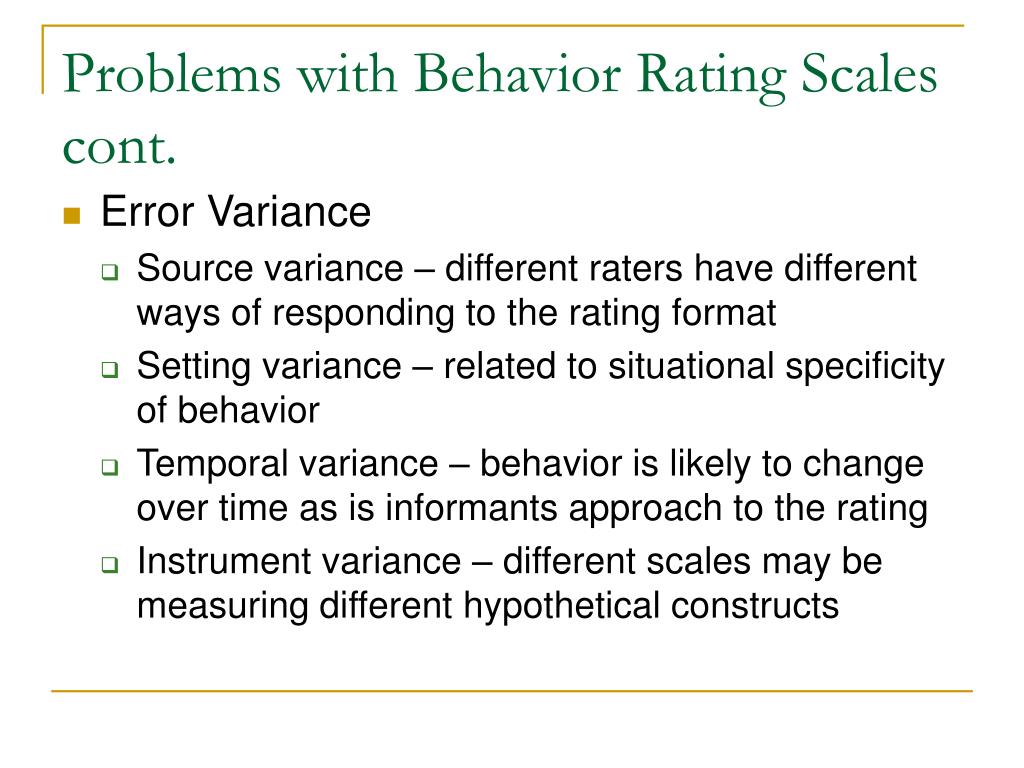 Problems with Behavior Rating Scales cont.

Error Variance

Source variance – different raters have different ways of responding to the rating format

Setting variance – related to situational specificity of behavior

Temporal variance – behavior is likely to change over time as is informants approach to the rating

Instrument variance – different scales may be measuring different hypothetical constructs